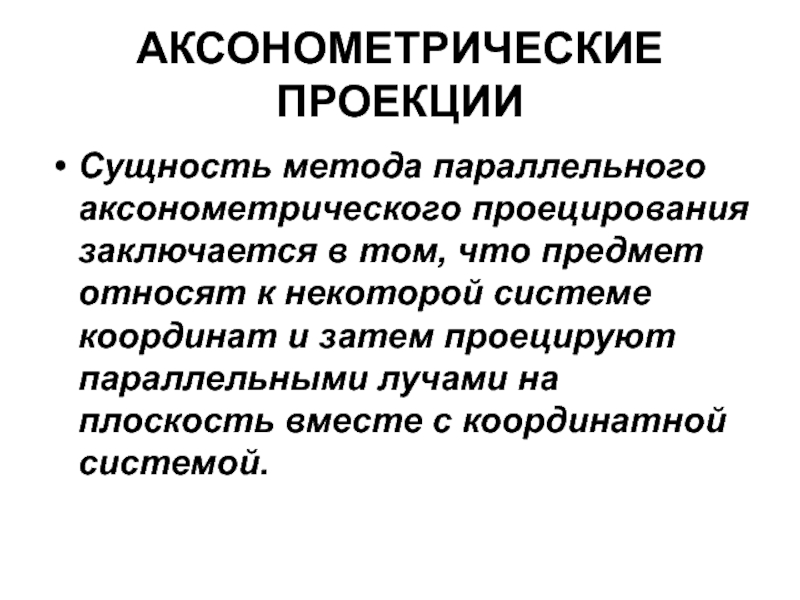 АКСОНОМЕТРИЧЕСКИЕ ПРОЕКЦИИ

• Сущность метода параллельного аксонометрического проецирования заключается в том, что предмет относят к некоторой системе координат и затем проецируют параллельными лучами на плоскость вместе с координатной системой.